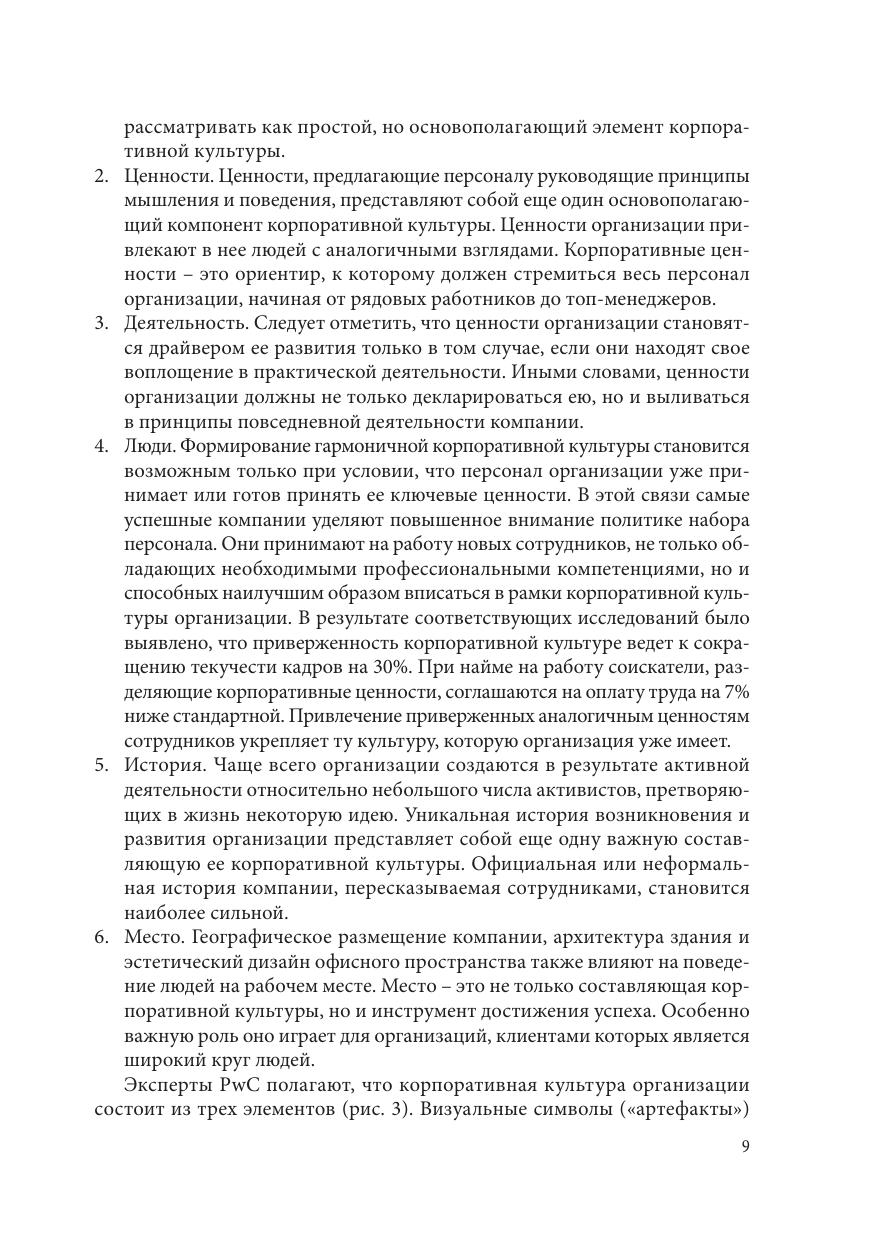 рассматривать как простой, но основополагающий элемент корпоративной культуры.

2. Ценности. Ценности, предлагающие персоналу руководящие принципы мышления и поведения, представляют собой еще один основополагающий компонент корпоративной культуры. Ценности организации привлекают в нее людей с аналогичными взглядами. Корпоративные ценности – это ориентир, к которому должен стремиться весь персонал организации, начиная от рядовых работников до топ-менеджеров.

3. Деятельность. Следует отметить, что ценности организации становятся драйвером ее развития только в том случае, если они находят свое воплощение в практической деятельности. Иными словами, ценности организации должны не только декларироваться ею, но и выливаться в принципы повседневной деятельности компании.

4. Люди. Формирование гармоничной корпоративной культуры становится возможным только при условии, что персонал организации уже принимает или готов принять ее ключевые ценности. В этой связи самые успешные компании уделяют повышенное внимание политике набора персонала. Они принимают на работу новых сотрудников, не только обладающих необходимыми профессиональными компетенциями, но и способных наилучшим образом вписаться в рамки корпоративной культуры организации. В результате соответствующих исследований было выявлено, что приверженность корпоративной культуре ведет к сокращению текучести кадров на 30%. При найме на работу соискатели, разделяющие корпоративные ценности, соглашаются на оплату труда на 7% ниже стандартной. Привлечение приверженных аналогичным ценностям сотрудников укрепляет ту культуру, которую организация уже имеет.

5. История. Чаще всего организации создаются в результате активной деятельности относительно небольшого числа активистов, претворяющих в жизнь некоторую идею. Уникальная история возникновения и развития организации представляет собой еще одну важную составляющую ее корпоративной культуры. Официальная или неформальная история компании, пересказываемая сотрудниками, становится наиболее сильной.

6. Место. Географическое размещение компании, архитектура здания и эстетический дизайн офисного пространства также влияют на поведение людей на рабочем месте. Место – это не только составляющая корпоративной культуры, но и инструмент достижения успеха. Особенно важную роль оно играет для организаций, клиентами которых является широкий круг людей.

Эксперты PwC полагают, что корпоративная культура организации состоит из трех элементов (рис. 3). Визуальные символы («артефакты»)

9